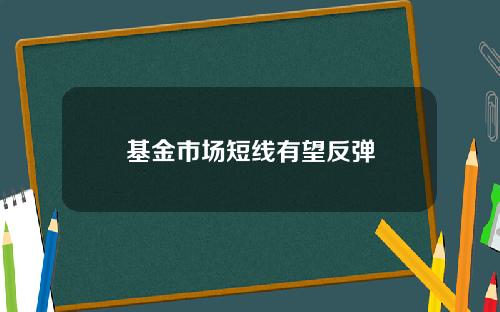 基金市场短线有望反弹